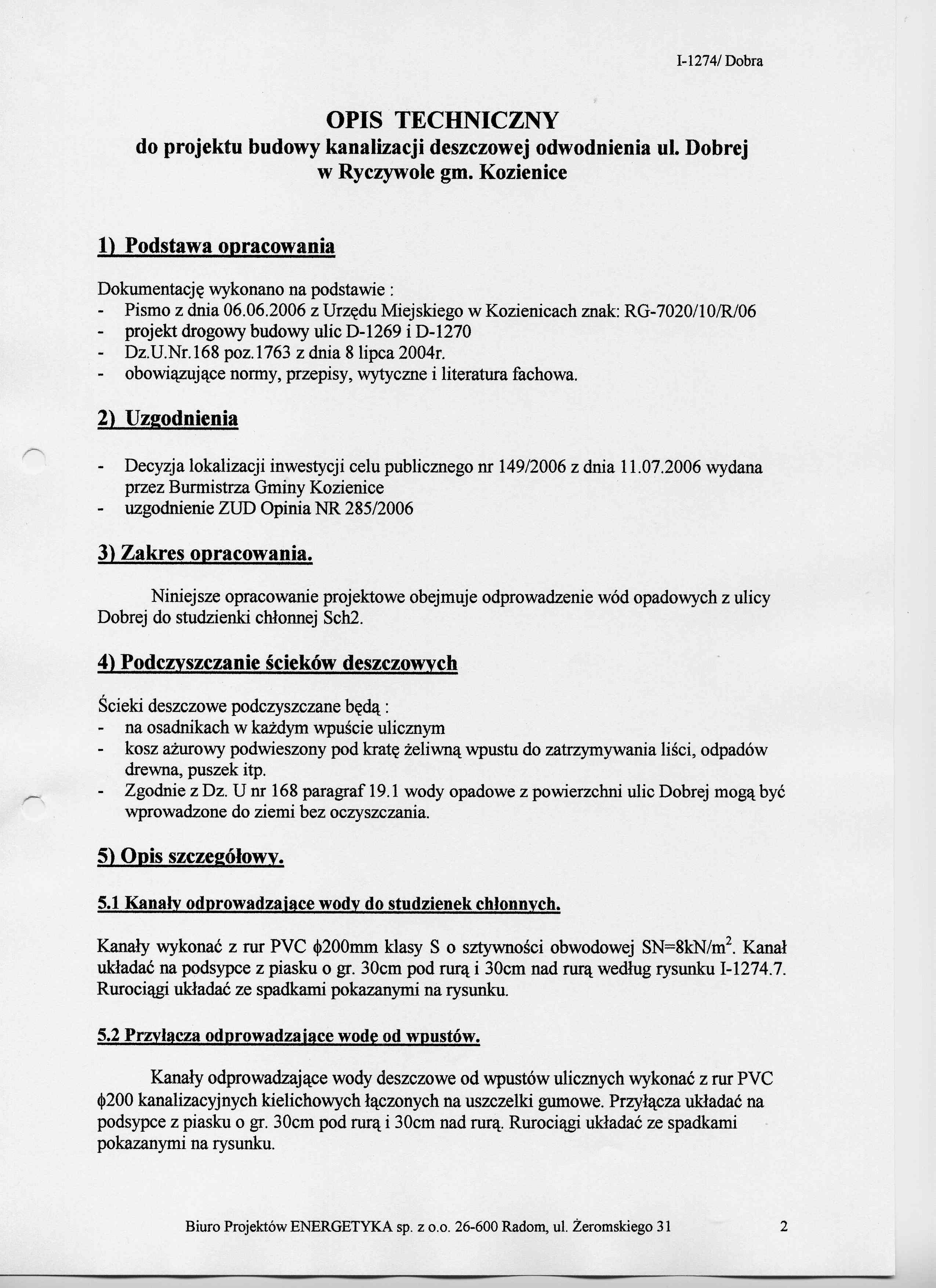 I-1274/ Dobra

OPIS TECHNICZNY
do projektu budowy kanalizacji deszczowej odwodnienia ul. Dobrej w Ryczywole gm. Kozienice

1) Podstawa opracowania

Dokumentację wykonano na podstawie :
- Pismo z dnia 06.06.2006 z Urzędu Miejskiego w Kozienicach znak: RG-7020/10/R/06
- projekt drogowy budowy ulic D-1269 i D-1270
- Dz.U.Nr.168 poz.1763 z dnia 8 lipca 2004r.
- obowiązujące normy, przepisy, wytyczne i literatura fachowa.

2) Uzgodnienia

- Decyzja lokalizacji inwestycji celu publicznego nr 149/2006 z dnia 11.07.2006 wydana przez Burmistrza Gminy Kozienice
- uzgodnienie ZUD Opinia NR 285/2006

3) Zakres opracowania.

Niniejsze opracowanie projektowe obejmuje odprowadzenie wód opadowych z ulicy Dobrej do studzienki chłonnej Sch2.

4) Podczyszczanie ścieków deszczowych

Ścieki deszczowe podczyszczane będą :
- na osadnikach w każdym wpuście ulicznym
- kosz ażurowy podwieszony pod kratę żeliwną wpustu do zatrzymywania liści, odpadów drewna, puszek itp.
- Zgodnie z Dz. U nr 168 paragraf 19.1 wody opadowe z powierzchni ulic Dobrej mogą być wprowadzone do ziemi bez oczyszczania.

5) Opis szczegółowy.

5.1 Kanały odprowadzające wody do studzienek chłonnych.

Kanały wykonać z rur PVC $\phi$200mm klasy S o sztywności obwodowej SN=8kN/m$^2$. Kanał układać na podsypce z piasku o gr. 30cm pod rurą i 30cm nad rurą według rysunku I-1274.7. Rurociągi układać ze spadkami pokazanymi na rysunku.

5.2 Przyłącza odprowadzające wodę od wpustów.

Kanały odprowadzające wody deszczowe od wpustów ulicznych wykonać z rur PVC $\phi$200 kanalizacyjnych kielichowych łączonych na uszczelki gumowe. Przyłącza układać na podsypce z piasku o gr. 30cm pod rurą i 30cm nad rurą. Rurociągi układać ze spadkami pokazanymi na rysunku.

Biuro Projektów ENERGETYKA sp. z o.o. 26-600 Radom, ul. Żeromskiego 31 2